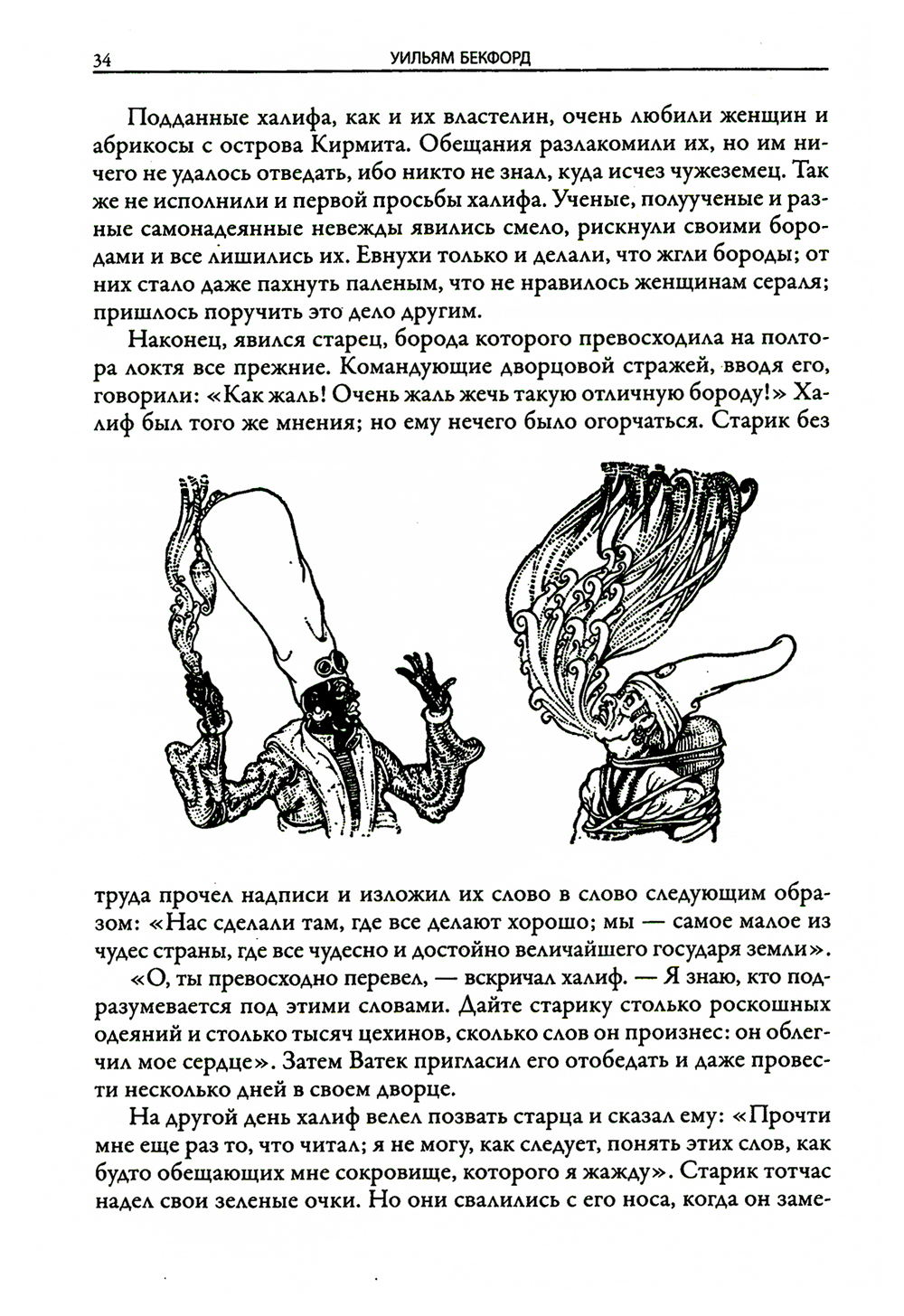 34 УИЛЬЯМ БЕКФОРД

Подданные халифа, как и их властелин, очень любили женщин и абрикосы с острова Кирмита. Обещания разлакомили их, но им ничего не удалось отведать, ибо никто не знал, куда исчез чужеземец. Так же не исполнили и первой просьбы халифа. Ученые, полуученые и разные самонадеянные невежды явились смело, рискнули своими бородами и все лишились их. Евнухи только и делали, что жгли бороды; от них стало даже пахнуть паленым, что не нравилось женщинам сераля; пришлось поручить это дело другим.

Наконец, явился старец, борода которого превосходила на полтора локтя все прежние. Командующие дворцовой стражей, вводя его, говорили: «Как жаль! Очень жаль жечь такую отличную бороду!» Халиф был того же мнения; но ему нечего было огорчаться. Старик без труда прочел надписи и изложил их слово в слово следующим образом: «Нас сделали там, где все делают хорошо; мы — самое малое из чудес страны, где все чудесно и достойно величайшего государя земли».

«О, ты превосходно перевел, — вскричал халиф. — Я знаю, кто подразумевается под этими словами. Дайте старику столько роскошных одеяний и столько тысяч цехинов, сколько слов он произнес: он облегчил мое сердце». Затем Ватек пригласил его отобедать и даже провести несколько дней в своем дворце.

На другой день халиф велел позвать старца и сказал ему: «Прочти мне еще раз то, что читал; я не могу, как следует, понять этих слов, как будто обещающих мне сокровище, которого я жажду». Старик тотчас надел свои зеленые очки. Но они свалились с его носа, когда он заме-